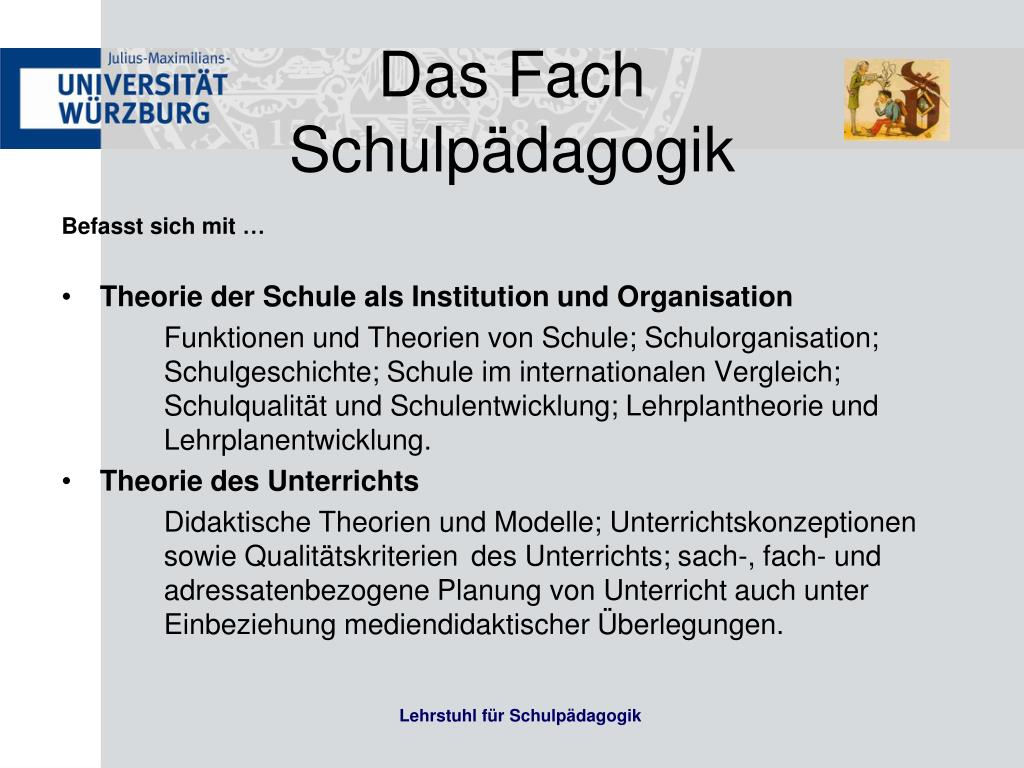 Julius-Maximilians-
UNIVERSITÄT
WÜRZBURG

Das Fach Schulpädagogik

Befasst sich mit …

• Theorie der Schule als Institution und Organisation

Funktionen und Theorien von Schule; Schulorganisation; Schulgeschichte; Schule im internationalen Vergleich; Schulqualität und Schulentwicklung; Lehrplantheorie und Lehrplanentwicklung.

• Theorie des Unterrichts

Didaktische Theorien und Modelle; Unterrichtskonzeptionen sowie Qualitätskriterien des Unterrichts; sach-, fach- und adressatenbezogene Planung von Unterricht auch unter Einbeziehung mediendidaktischer Überlegungen.

Lehrstuhl für Schulpädagogik